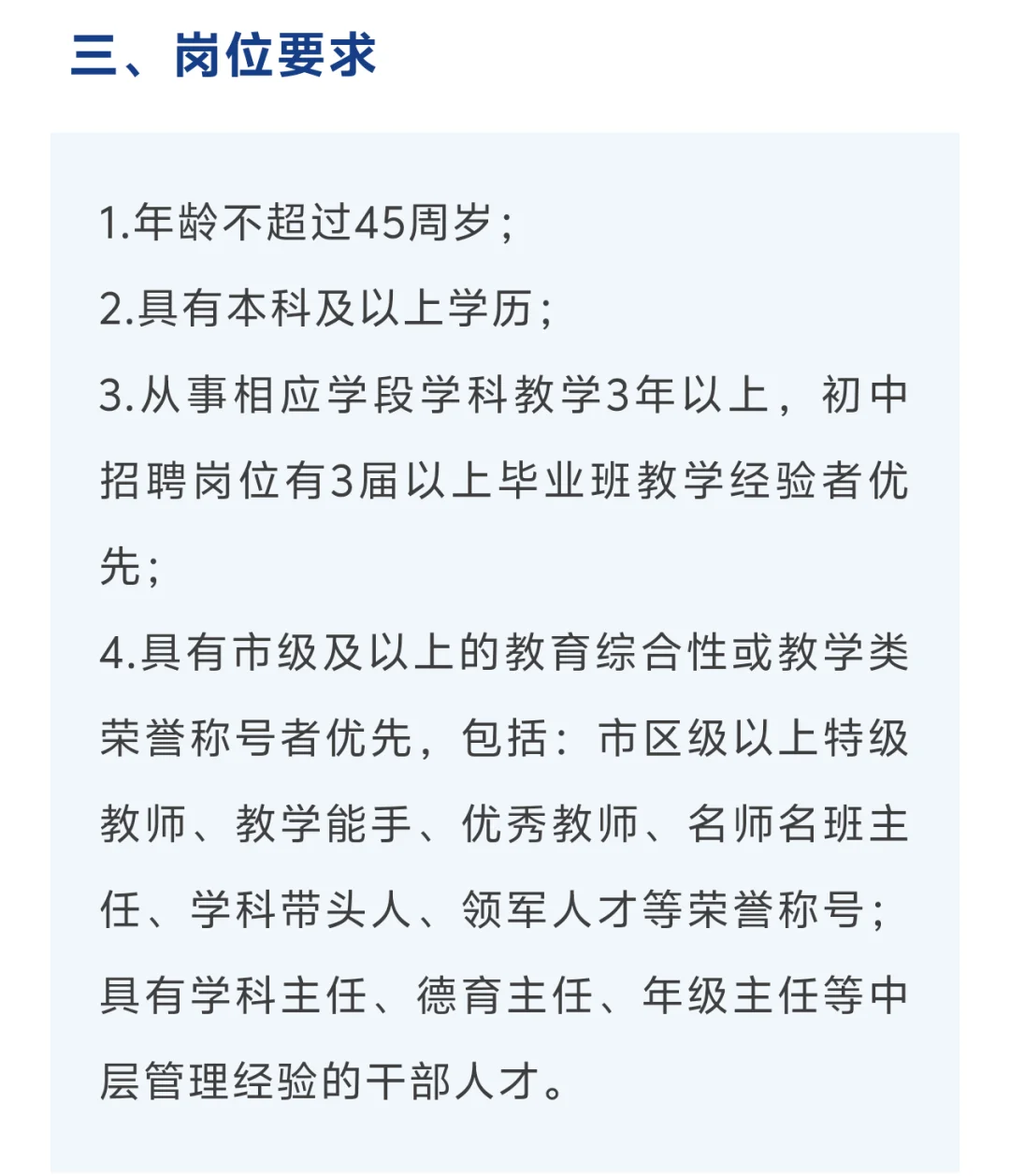 三、岗位要求

1.年龄不超过45周岁；

2.具有本科及以上学历；

3.从事相应学段学科教学3年以上，初中招聘岗位有3届以上毕业班教学经验者优先；

4.具有市级及以上的教育综合性或教学类荣誉称号者优先，包括：市区级以上特级教师、教学能手、优秀教师、名师名班主任、学科带头人、领军人才等荣誉称号；具有学科主任、德育主任、年级主任等中层管理经验的干部人才。